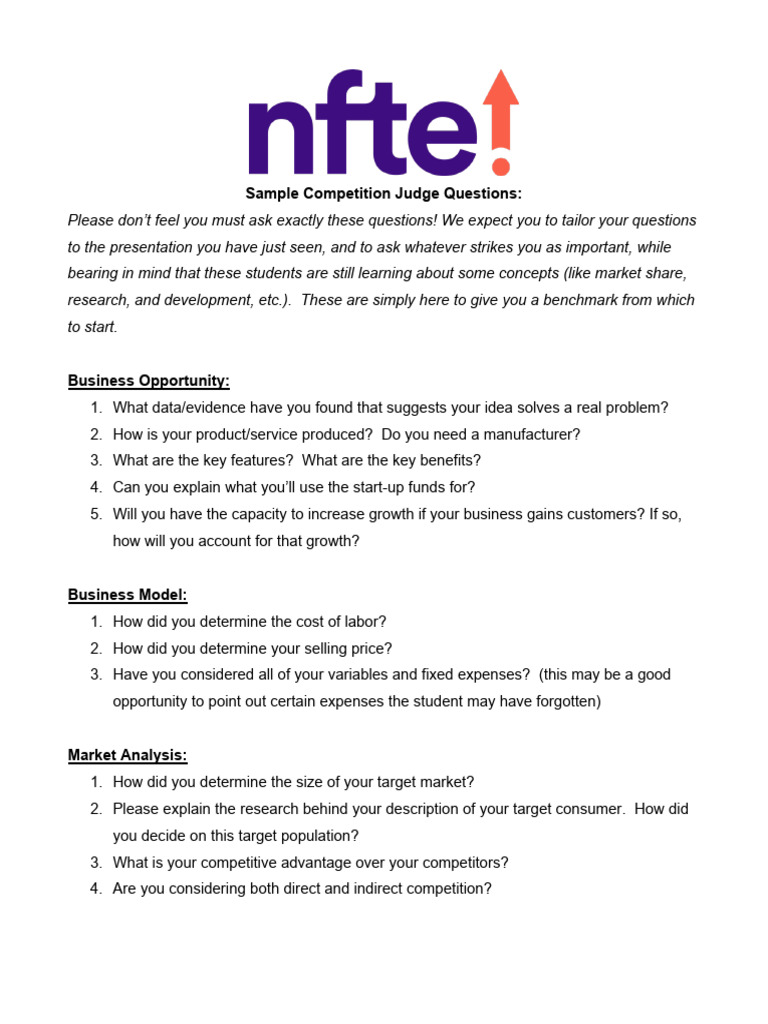 nfte!

Sample Competition Judge Questions:

Please don't feel you must ask exactly these questions! We expect you to tailor your questions to the presentation you have just seen, and to ask whatever strikes you as important, while bearing in mind that these students are still learning about some concepts (like market share, research, and development, etc.). These are simply here to give you a benchmark from which to start.

Business Opportunity:
1. What data/evidence have you found that suggests your idea solves a real problem?
2. How is your product/service produced? Do you need a manufacturer?
3. What are the key features? What are the key benefits?
4. Can you explain what you'll use the start-up funds for?
5. Will you have the capacity to increase growth if your business gains customers? If so, how will you account for that growth?

Business Model:
1. How did you determine the cost of labor?
2. How did you determine your selling price?
3. Have you considered all of your variables and fixed expenses? (this may be a good opportunity to point out certain expenses the student may have forgotten)

Market Analysis:
1. How did you determine the size of your target market?
2. Please explain the research behind your description of your target consumer. How did you decide on this target population?
3. What is your competitive advantage over your competitors?
4. Are you considering both direct and indirect competition?